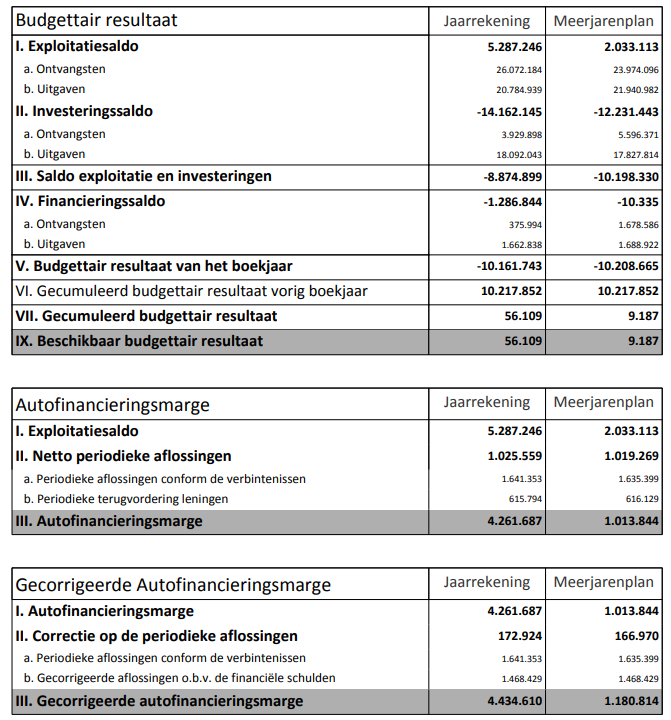 | Budgettair resultaat | Jaarrekening | Meerjarenplan |
|---|---|---|
| I. Exploitatiesaldo | 5.287.246 | 2.033.113 |
| a. Ontvangsten | 26.072.184 | 23.974.096 |
| b. Uitgaven | 20.784.939 | 21.940.982 |
| II. Investeringssaldo | -14.162.145 | -12.231.443 |
| a. Ontvangsten | 3.929.898 | 5.596.371 |
| b. Uitgaven | 18.092.043 | 17.827.814 |
| III. Saldo exploitatie en investeringen | -8.874.899 | -10.198.330 |
| IV. Financieringssaldo | -1.286.844 | -10.335 |
| a. Ontvangsten | 375.994 | 1.678.586 |
| b. Uitgaven | 1.662.838 | 1.688.922 |
| V. Budgettair resultaat van het boekjaar | -10.161.743 | -10.208.665 |
| VI. Gecumuleerd budgettair resultaat vorig boekjaar | 10.217.852 | 10.217.852 |
| VII. Gecumuleerd budgettair resultaat | 56.109 | 9.187 |
| IX. Beschikbaar budgettair resultaat | 56.109 | 9.187 |

| Autofinancieringsmarge | Jaarrekening | Meerjarenplan |
|---|---|---|
| I. Exploitatiesaldo | 5.287.246 | 2.033.113 |
| II. Netto periodieke aflossingen | 1.025.559 | 1.019.269 |
| a. Periodieke aflossingen conform de verbintenissen | 1.641.353 | 1.635.399 |
| b. Periodieke terugvordering leningen | 615.794 | 616.129 |
| III. Autofinancieringsmarge | 4.261.687 | 1.013.844 |

| Gecorrigeerde Autofinancieringsmarge | Jaarrekening | Meerjarenplan |
|---|---|---|
| I. Autofinancieringsmarge | 4.261.687 | 1.013.844 |
| II. Correctie op de periodieke aflossingen | 172.924 | 166.970 |
| a. Periodieke aflossingen conform de verbintenissen | 1.641.353 | 1.635.399 |
| b. Gecorrigeerde aflossingen o.b.v. de financiële schulden | 1.468.429 | 1.468.429 |
| III. Gecorrigeerde autofinancieringsmarge | 4.434.610 | 1.180.814 |